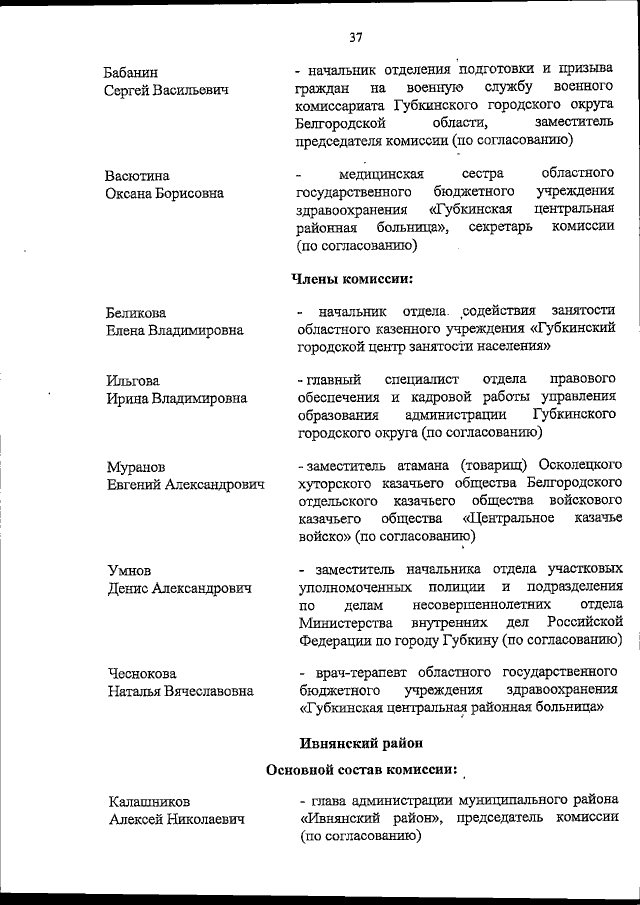 37

Бабанин
Сергей Васильевич

- начальник отделения подготовки и призыва граждан на военную службу военного комиссариата Губкинского городского округа Белгородской области, заместитель председателя комиссии (по согласованию)

Васютина
Оксана Борисовна

- медицинская сестра областного государственного бюджетного учреждения здравоохранения «Губкинская центральная районная больница», секретарь комиссии (по согласованию)

Члены комиссии:

Беликова
Елена Владимировна

- начальник отдела содействия занятости областного казенного учреждения «Губкинский городской центр занятости населения»

Ильгова
Ирина Владимировна

- главный специалист отдела правового обеспечения и кадровой работы управления образования администрации Губкинского городского округа (по согласованию)

Муранов
Евгений Александрович

- заместитель атамана (товарищ) Осколецкого хуторского казачьего общества Белгородского отдельского казачьего общества войскового казачьего общества «Центральное казачье войско» (по согласованию)

Умнов
Денис Александрович

- заместитель начальника отдела участковых уполномоченных полиции и подразделения по делам несовершеннолетних отдела Министерства внутренних дел Российской Федерации по городу Губкину (по согласованию)

Чеснокова
Наталья Вячеславовна

- врач-терапевт областного государственного бюджетного учреждения здравоохранения «Губкинская центральная районная больница»

Ивнянский район

Основной состав комиссии:

Калашников
Алексей Николаевич

- глава администрации муниципального района «Ивнянский район», председатель комиссии (по согласованию)